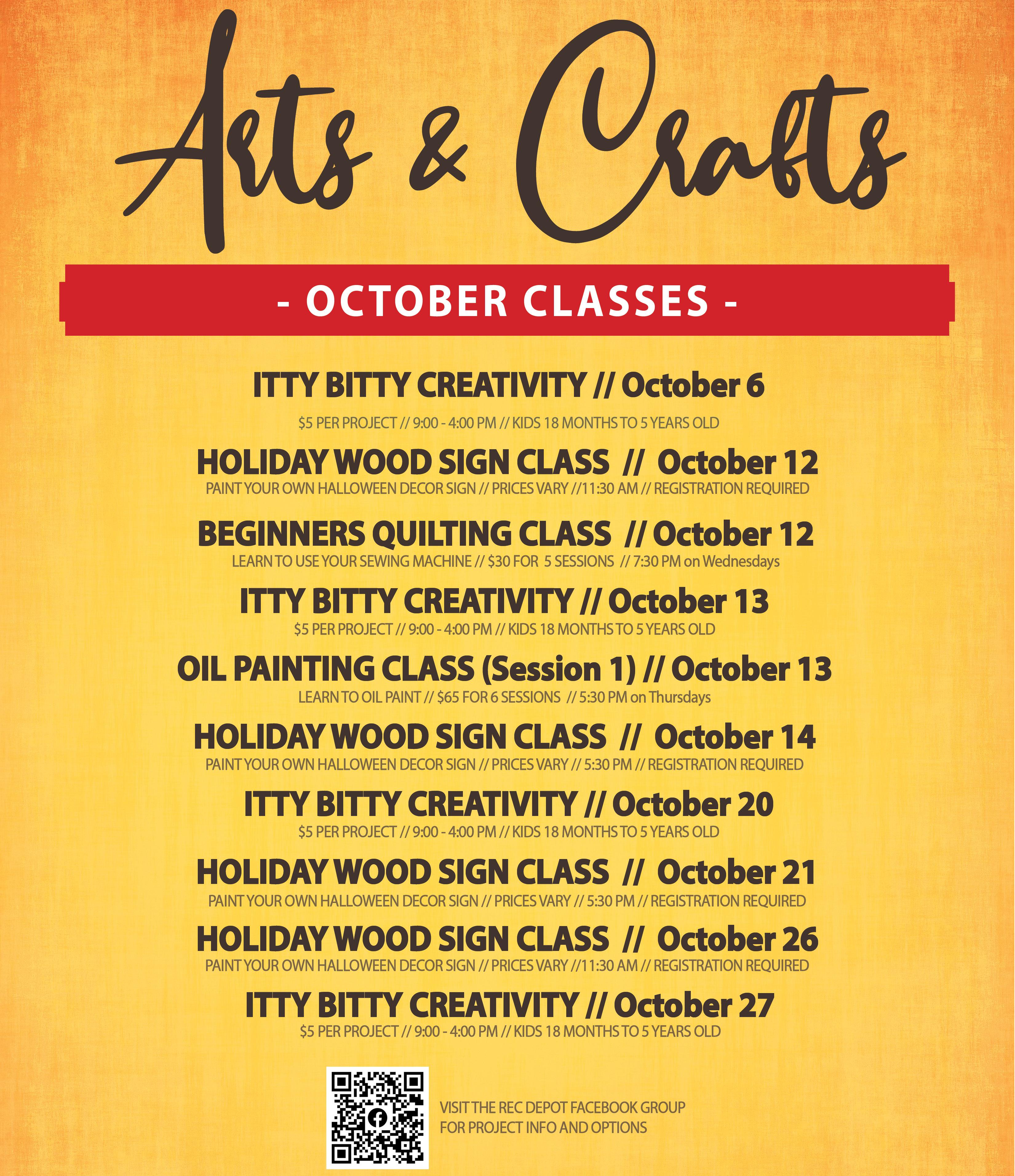 Arts & Crafts

- OCTOBER CLASSES -

ITTY BITTY CREATIVITY // October 6

$5 PER PROJECT // 9:00 - 4:00 PM // KIDS 18 MONTHS TO 5 YEARS OLD

HOLIDAY WOOD SIGN CLASS // October 12

PAINT YOUR OWN HALLOWEEN DECOR SIGN // PRICES VARY //11:30 AM // REGISTRATION REQUIRED

BEGINNERS QUILTING CLASS // October 12

LEARN TO USE YOUR SEWING MACHINE // $30 FOR 5 SESSIONS // 7:30 PM on Wednesdays

ITTY BITTY CREATIVITY // October 13

$5 PER PROJECT // 9:00 - 4:00 PM // KIDS 18 MONTHS TO 5 YEARS OLD

OIL PAINTING CLASS (Session 1) // October 13

LEARN TO OIL PAINT // $65 FOR 6 SESSIONS // 5:30 PM on Thursdays

HOLIDAY WOOD SIGN CLASS // October 14

PAINT YOUR OWN HALLOWEEN DECOR SIGN // PRICES VARY // 5:30 PM // REGISTRATION REQUIRED

ITTY BITTY CREATIVITY // October 20

$5 PER PROJECT // 9:00 - 4:00 PM // KIDS 18 MONTHS TO 5 YEARS OLD

HOLIDAY WOOD SIGN CLASS // October 21

PAINT YOUR OWN HALLOWEEN DECOR SIGN // PRICES VARY // 5:30 PM // REGISTRATION REQUIRED

HOLIDAY WOOD SIGN CLASS // October 26

PAINT YOUR OWN HALLOWEEN DECOR SIGN // PRICES VARY //11:30 AM // REGISTRATION REQUIRED

ITTY BITTY CREATIVITY // October 27

$5 PER PROJECT // 9:00 - 4:00 PM // KIDS 18 MONTHS TO 5 YEARS OLD

VISIT THE REC DEPOT FACEBOOK GROUP
FOR PROJECT INFO AND OPTIONS